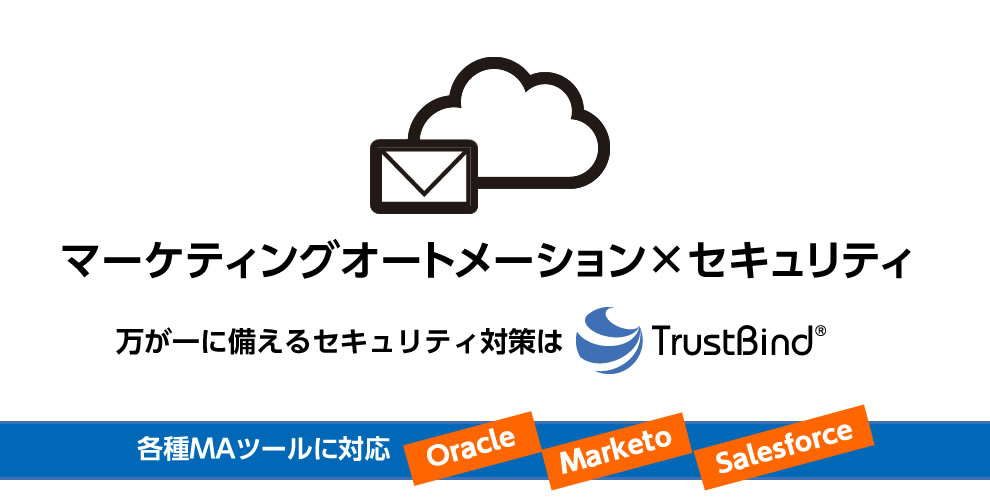 マーケティングオートメーション×セキュリティ

万が一に備えるセキュリティ対策は TrustBind®

各種MAツールに対応 Oracle Marketo Salesforce